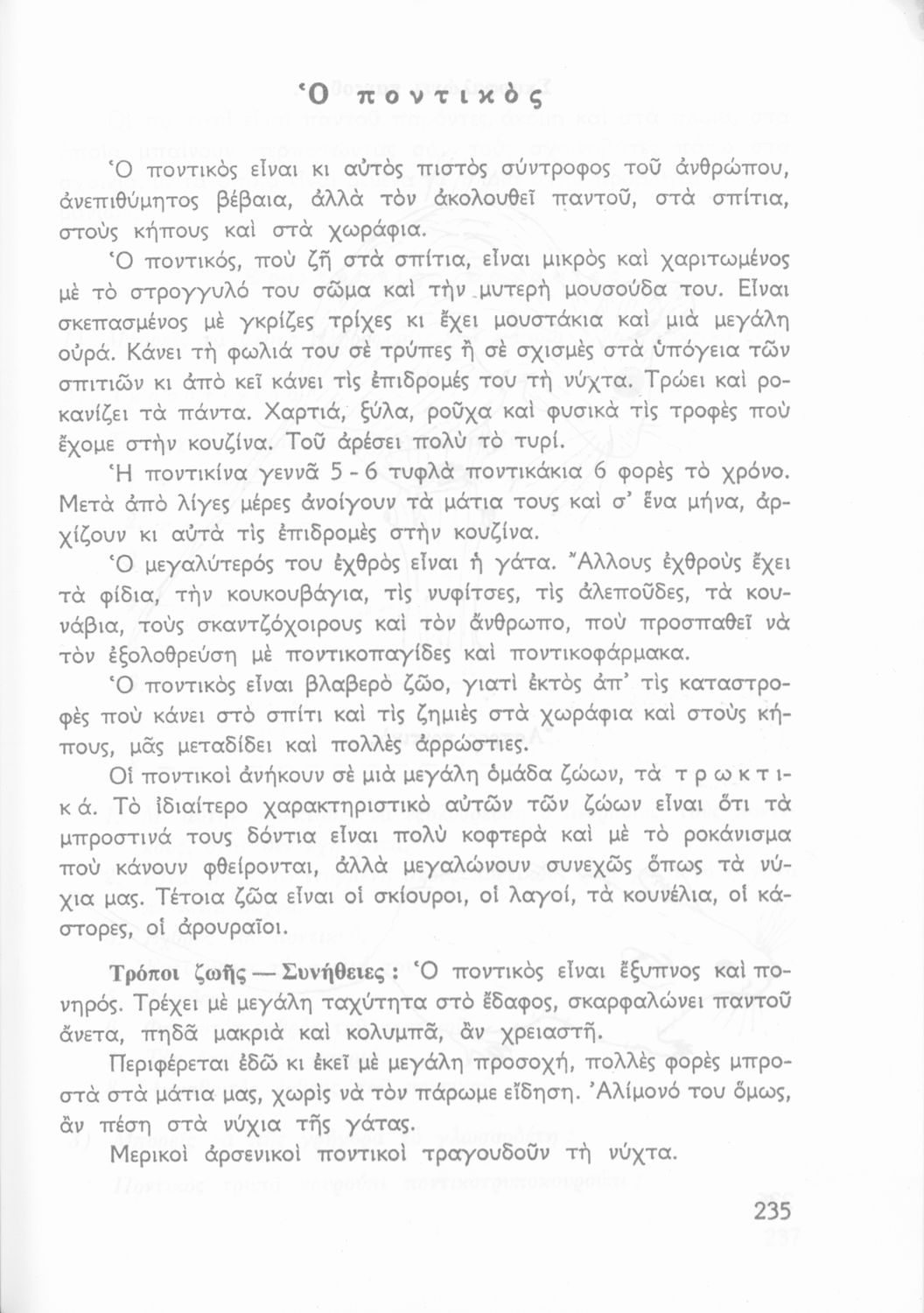 Ὁ ποντικὸς

Ὁ ποντικὸς εἶναι κι αὐτὸς πιστὸς σύντροφος τοῦ ἀνθρώπου, ἀνεπιθύμητος βέβαια, ἀλλὰ τὸν ἀκολουθεῖ παντοῦ, στὰ σπίτια, στοὺς κήπους καὶ στὰ χωράφια.

Ὁ ποντικός, ποὺ ζῆ στὰ σπίτια, εἶναι μικρὸς καὶ χαριτωμένος μὲ τὸ στρογγυλό του σῶμα καὶ τὴν μυτερὴ μουσούδα του. Εἶναι σκεπασμένος μὲ γκρίζες τρίχες κι ἔχει μουστάκια καὶ μιὰ μεγάλη οὐρά. Κάνει τὴ φωλιά του σὲ τρύπες ἢ σὲ σχισμὲς στὰ ὑπόγεια τῶν σπιτιῶν κι ἀπὸ κεῖ κάνει τὶς ἐπιδρομές του τὴ νύχτα. Τρώει καὶ ροκανίζει τὰ πάντα. Χαρτιά, ξύλα, ροῦχα καὶ φυσικὰ τὶς τροφὲς ποὺ ἔχομε στὴν κουζίνα. Τοῦ ἀρέσει πολὺ τὸ τυρί.

Ἡ ποντικίνα γεννᾶ 5 - 6 τυφλὰ ποντικάκια 6 φορὲς τὸ χρόνο. Μετὰ ἀπὸ λίγες μέρες ἀνοίγουν τὰ μάτια τους καὶ σ' ἕνα μήνα, ἀρχίζουν κι αὐτὰ τὶς ἐπιδρομὲς στὴν κουζίνα.

Ὁ μεγαλύτερός του ἐχθρὸς εἶναι ἡ γάτα. Ἄλλους ἐχθροὺς ἔχει τὰ φίδια, τὴν κουκουβάγια, τὶς νυφίτσες, τὶς ἀλεποῦδες, τὰ κουνάβια, τοὺς σκαντζόχοιρους καὶ τὸν ἄνθρωπο, ποὺ προσπαθεῖ νὰ τὸν ἐξολοθρεύση μὲ ποντικοπαγίδες καὶ ποντικοφάρμακα.

Ὁ ποντικὸς εἶναι βλαβερὸ ζῶο, γιατὶ ἐκτὸς ἀπ' τὶς καταστροφὲς ποὺ κάνει στὸ σπίτι καὶ τὶς ζημιὲς στὰ χωράφια καὶ στοὺς κήπους, μᾶς μεταδίδει καὶ πολλὲς ἀρρώστιες.

Οἱ ποντικοὶ ἀνήκουν σὲ μιὰ μεγάλη ὁμάδα ζώων, τὰ τρωκτικά. Τὸ ἰδιαίτερο χαρακτηριστικὸ αὐτῶν τῶν ζώων εἶναι ὅτι τὰ μπροστινά τους δόντια εἶναι πολὺ κοφτερὰ καὶ μὲ τὸ ροκάνισμα ποὺ κάνουν φθείρονται, ἀλλὰ μεγαλώνουν συνεχῶς ὅπως τὰ νύχια μας. Τέτοια ζῶα εἶναι οἱ σκίουροι, οἱ λαγοί, τὰ κουνέλια, οἱ κάστορες, οἱ ἀρουραῖοι.

Τρόποι ζωῆς — Συνήθειες : Ὁ ποντικὸς εἶναι ἔξυπνος καὶ πονηρός. Τρέχει μὲ μεγάλη ταχύτητα στὸ ἔδαφος, σκαρφαλώνει παντοῦ ἄνετα, πηδᾶ μακριὰ καὶ κολυμπᾶ, ἂν χρειαστῆ.

Περιφέρεται ἐδῶ κι ἐκεῖ μὲ μεγάλη προσοχή, πολλὲς φορὲς μπροστὰ στὰ μάτια μας, χωρὶς νὰ τὸν πάρωμε εἴδηση. Ἀλίμονό του ὅμως, ἂν πέση στὰ νύχια τῆς γάτας.

Μερικοὶ ἀρσενικοὶ ποντικοὶ τραγουδοῦν τὴ νύχτα.

235